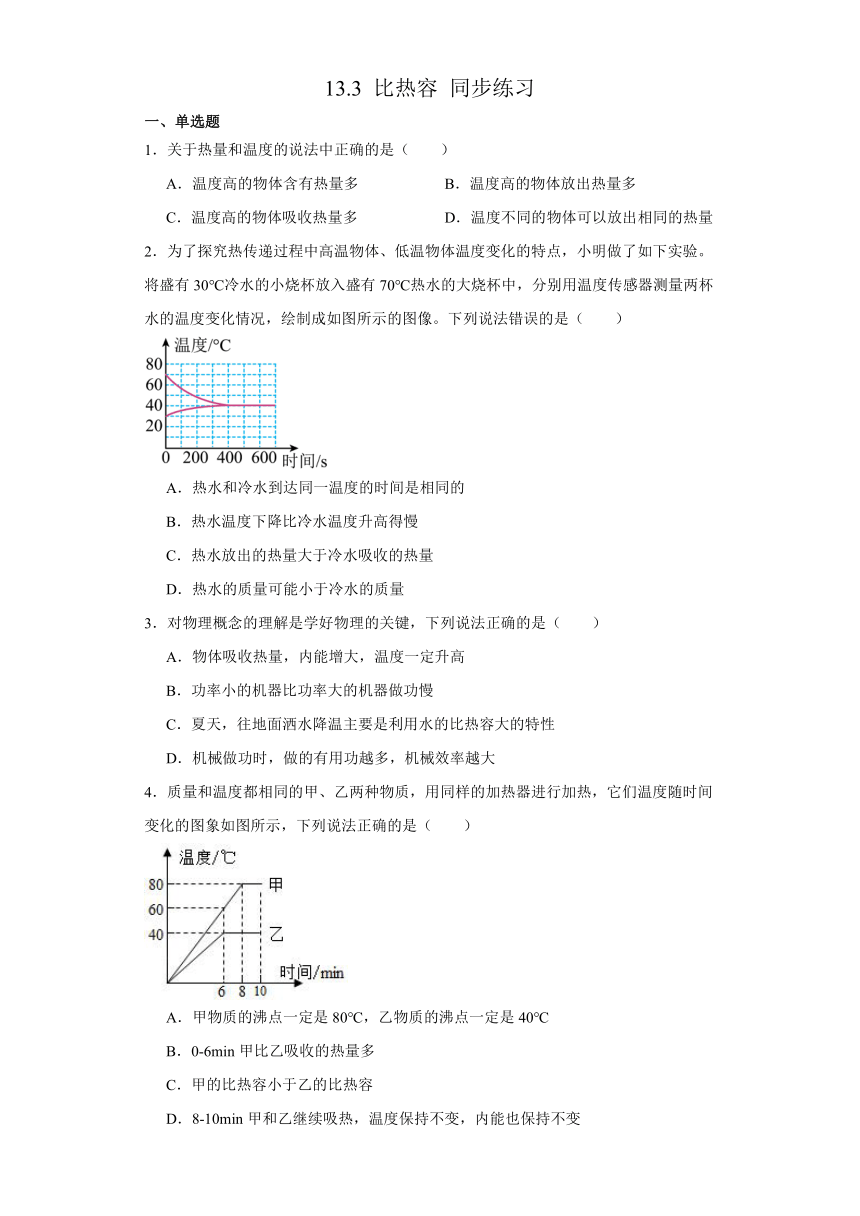 13.3 比热容 同步练习

一、单选题

1．关于热量和温度的说法中正确的是（　　）

A．温度高的物体含有热量多

B．温度高的物体放出热量多

C．温度高的物体吸收热量多

D．温度不同的物体可以放出相同的热量

2．为了探究热传递过程中高温物体、低温物体温度变化的特点，小明做了如下实验。将盛有 30℃冷水的小烧杯放入盛有 70℃热水的大烧杯中，分别用温度传感器测量两杯水的温度变化情况，绘制成如图所示的图像。下列说法错误的是（　　）

温度/℃
80
60
40
20
0 200 400 600 时间/s

A．热水和冷水到达同一温度的时间是相同的

B．热水温度下降比冷水温度升高得慢

C．热水放出的热量大于冷水吸收的热量

D．热水的质量可能小于冷水的质量

3．对物理概念的理解是学好物理的关键，下列说法正确的是（　　）

A．物体吸收热量，内能增大，温度一定升高

B．功率小的机器比功率大的机器做功慢

C．夏天，往地面洒水降温主要是利用水的比热容大的特性

D．机械做功时，做的有用功越多，机械效率越大

4．质量和温度都相同的甲、乙两种物质，用同样的加热器进行加热，它们温度随时间变化的图象如图所示，下列说法正确的是（　　）

温度/℃
80
60
40
甲
乙
时间/min
6 8 10

A．甲物质的沸点一定是 80℃，乙物质的沸点一定是 40℃

B．0-6min 甲比乙吸收的热量多

C．甲的比热容小于乙的比热容

D．8-10min 甲和乙继续吸热，温度保持不变，内能也保持不变